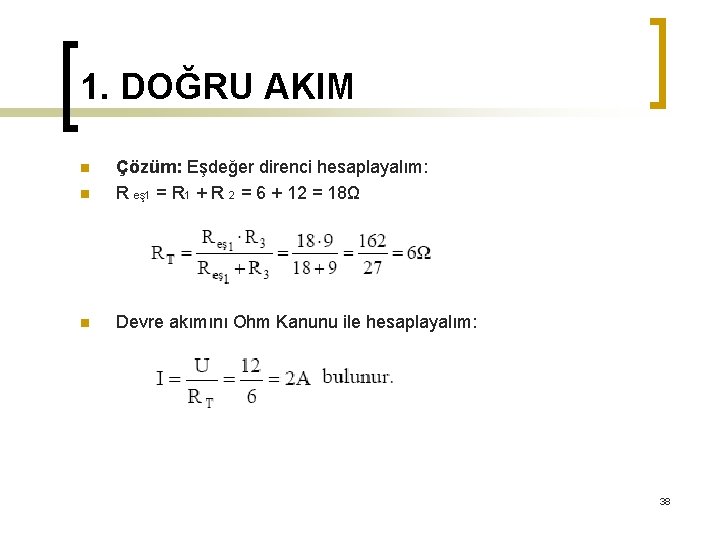 1. DOĞRU AKIM

Çözüm: Eşdeğer direnci hesaplayalım:

$R_{eş1} = R_1 + R_2 = 6 + 12 = 18\Omega$

$R_T = \frac{R_{eş1} \cdot R_3}{R_{eş1} + R_3} = \frac{18 \cdot 9}{18 + 9} = \frac{162}{27} = 6\Omega$

Devre akımını Ohm Kanunu ile hesaplayalım:

$I = \frac{U}{R_T} = \frac{12}{6} = 2A$ bulunur.

38